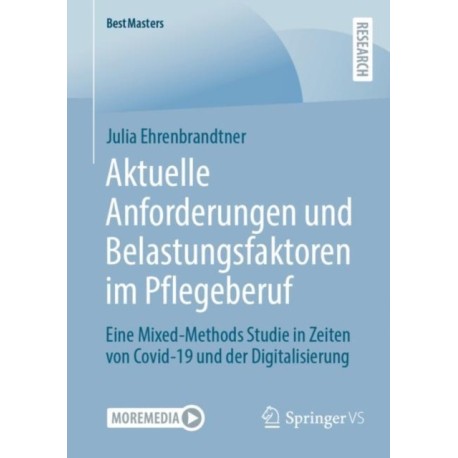 BestMasters

RESEARCH

Julia Ehrenbrandtner

Aktuelle Anforderungen und Belastungsfaktoren im Pflegeberuf

Eine Mixed-Methods Studie in Zeiten von Covid-19 und der Digitalisierung

MOREMEDIA

Springer VS